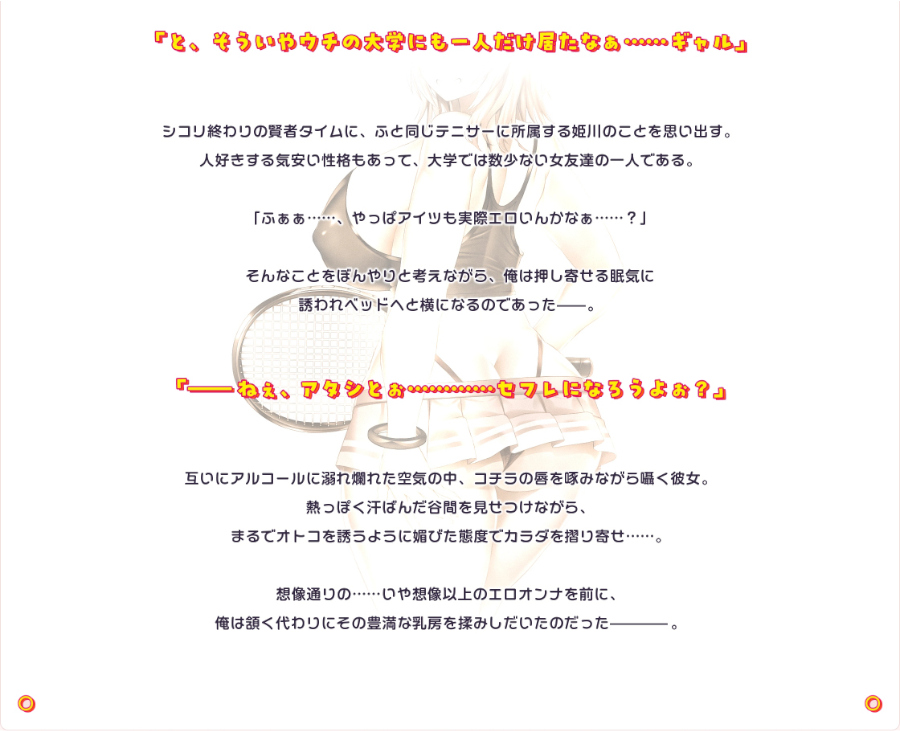 「と、そういやウチの大学にも一人だけ居たなぁ……ギャル」

シコリ終わりの賢者タイムに、ふと同じテニサーに所属する姫川のことを思い出す。
人好きする気安い性格もあって、大学では数少ない女友達の一人である。

「ふぁぁ……、やっぱアイツも実際エロいんかなぁ……？」

そんなことをぼんやりと考えながら、俺は押し寄せる眠気に
誘われベッドへと横になるのであった――。

「――ねぇ、アタシとぉ…………セフレになろうよぉ？」

互いにアルコールに溺れ爛れた空気の中、コチラの唇を啄みながら囁く彼女。
熱っぽく汗ばんだ谷間を見せつけながら、
まるでオトコを誘うように媚びた態度でカラダを摺り寄せ……。

想像通りの……いや想像以上のエロオンナを前に、
俺は頷く代わりにその豊満な乳房を揉みしだいたのだった――――。